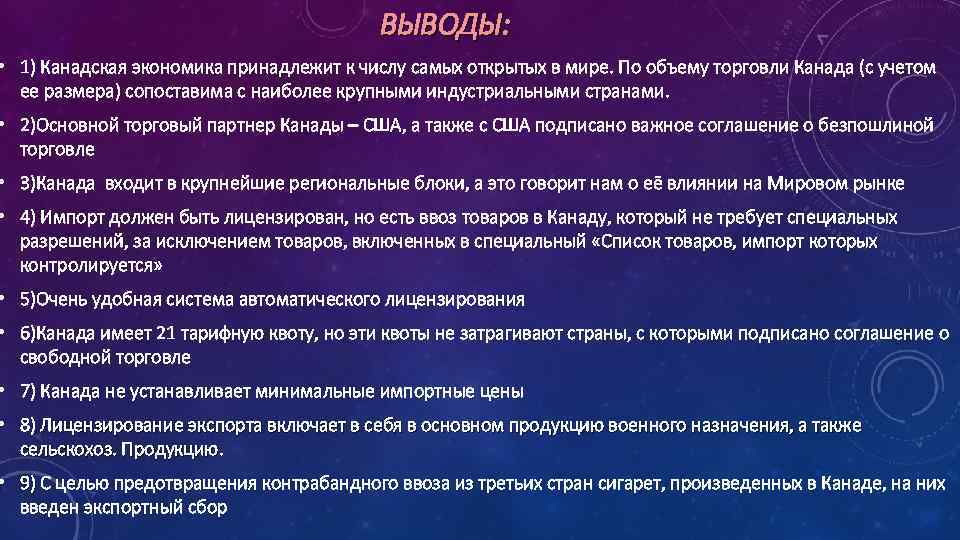 ВЫВОДЫ:

• 1) Канадская экономика принадлежит к числу самых открытых в мире. По объему торговли Канада (с учетом ее размера) сопоставима с наиболее крупными индустриальными странами.

• 2)Основной торговый партнер Канады – США, а также с США подписано важное соглашение о безпошлиной торговле

• 3)Канада входит в крупнейшие региональные блоки, а это говорит нам о её влиянии на Мировом рынке

• 4) Импорт должен быть лицензирован, но есть ввоз товаров в Канаду, который не требует специальных разрешений, за исключением товаров, включенных в специальный «Список товаров, импорт которых контролируется»

• 5)Очень удобная система автоматического лицензирования

• 6)Канада имеет 21 тарифную квоту, но эти квоты не затрагивают страны, с которыми подписано соглашение о свободной торговле

• 7) Канада не устанавливает минимальные импортные цены

• 8) Лицензирование экспорта включает в себя в основном продукцию военного назначения, а также сельскохоз. Продукцию.

• 9) С целью предотвращения контрабандного ввоза из третьих стран сигарет, произведенных в Канаде, на них введен экспортный сбор